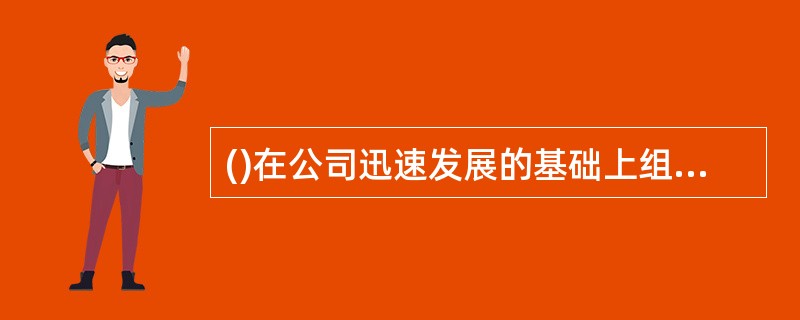 ()在公司迅速发展的基础上组...